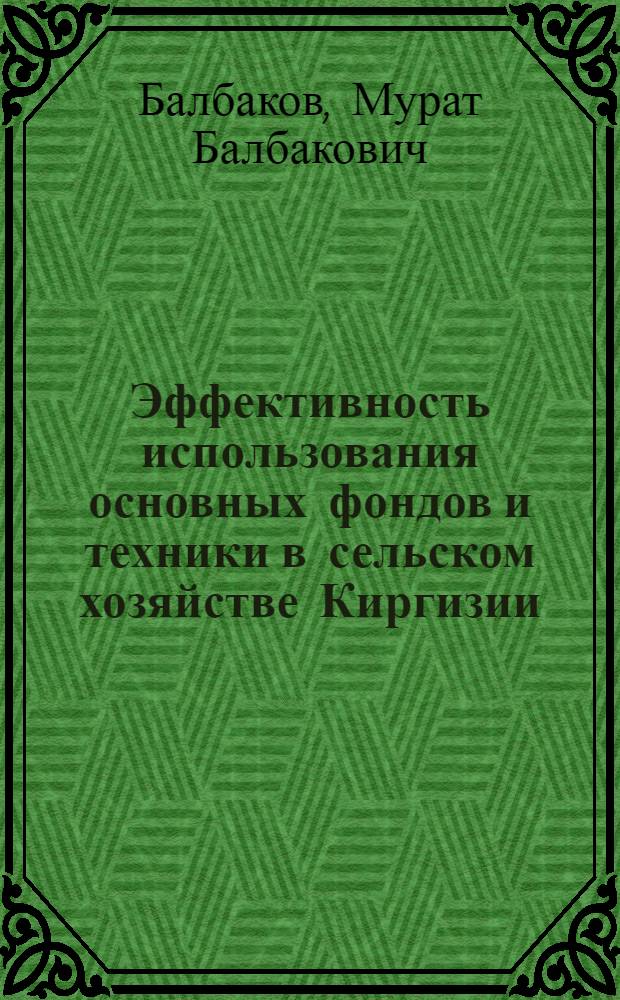 Балбаков, Мурат Балбакович

Эффективность использования основных фондов и техники в сельском хозяйстве Киргизии